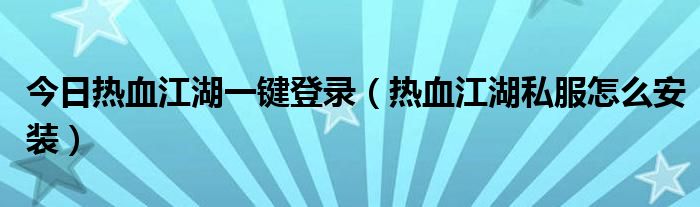 今日热血江湖一键登录（热血江湖私服怎么安装）